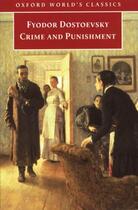 OXFORD WORLD'S CLASSICS

FYODOR DOSTOEVSKY
CRIME AND PUNISHMENT